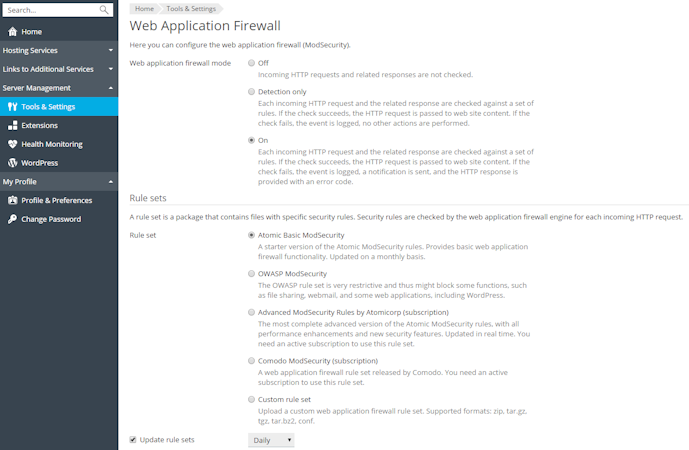 Search...

Home
Hosting Services
Links to Additional Services
Server Management
Tools & Settings
Extensions
Health Monitoring
WordPress
My Profile
Profile & Preferences
Change Password

Home
Tools & Settings

Web Application Firewall

Here you can configure the web application firewall (ModSecurity).

Web application firewall mode

Off
Incoming HTTP requests and related responses are not checked.

Detection only
Each incoming HTTP request and the related response are checked against a set of rules. If the check succeeds, the HTTP request is passed to web site content. If the check fails, the event is logged, no other actions are performed.

On
Each incoming HTTP request and the related response are checked against a set of rules. If the check succeeds, the HTTP request is passed to web site content. If the check fails, the event is logged, a notification is sent, and the HTTP response is provided with an error code.

Rule sets

A rule set is a package that contains files with specific security rules. Security rules are checked by the web application firewall engine for each incoming HTTP request.

Rule set

Atomic Basic ModSecurity
A starter version of the Atomic ModSecurity rules. Provides basic web application firewall functionality. Updated on a monthly basis.

OWASP ModSecurity
The OWASP rule set is very restrictive and thus might block some functions, such as file sharing, webmail, and some web applications, including WordPress.

Advanced ModSecurity Rules by Atomicorp (subscription)
The most complete advanced version of the Atomic ModSecurity rules, with all performance enhancements and new security features. Updated in real time. You need an active subscription to use this rule set.

Comodo ModSecurity (subscription)
A web application firewall rule set released by Comodo. You need an active subscription to use this rule set.

Custom rule set
Upload a custom web application firewall rule set. Supported formats: zip, tar.gz, tgz, tar.bz2, conf.

Update rule sets
Daily